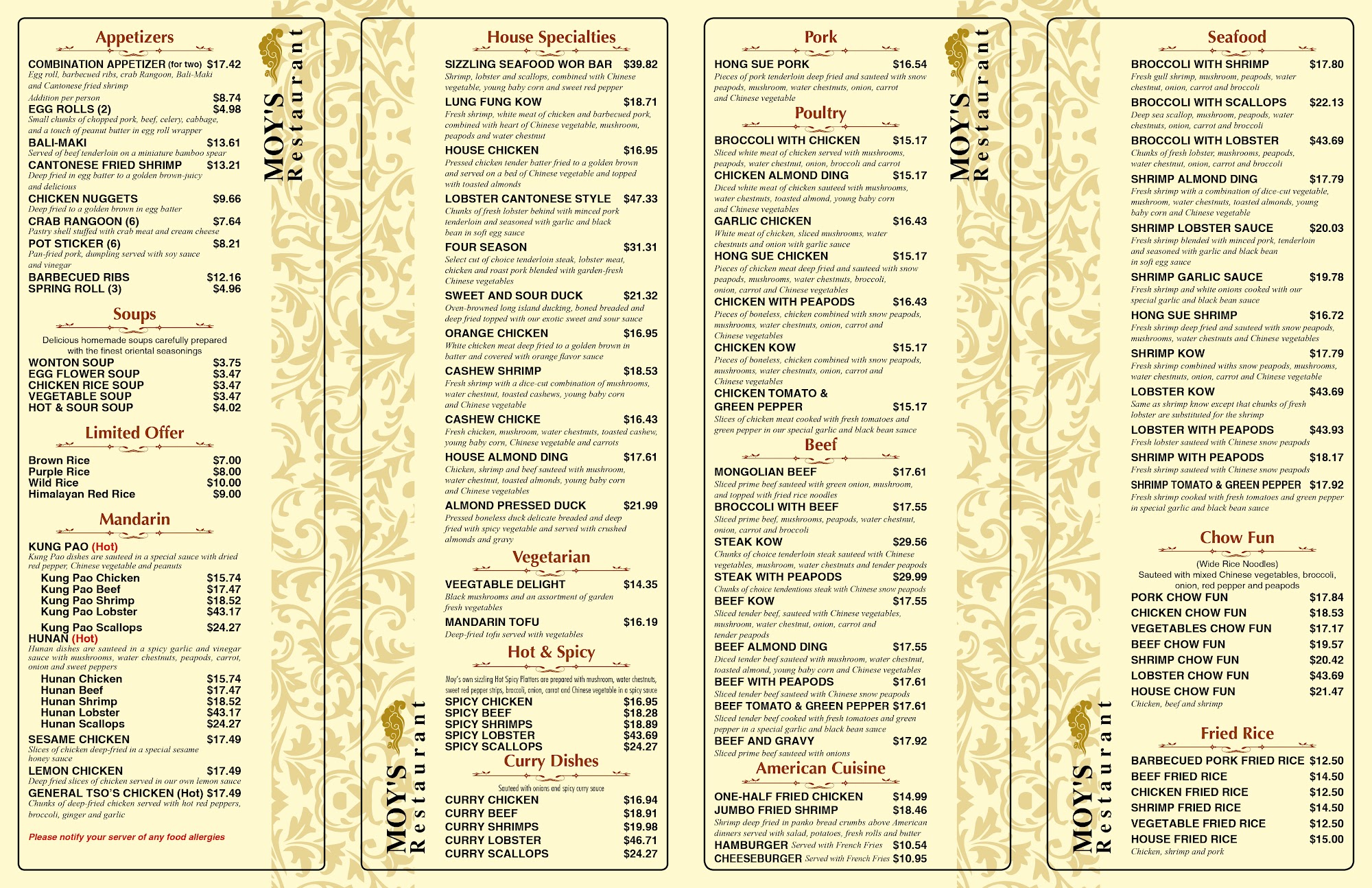 Appetizers

COMBINATION APPETIZER (for two) $17.42
Egg roll, barbecued ribs, crab Rangoon, Bali-Maki and Cantonese fried shrimp
Addition per person $8.74
EGG ROLLS (2) $4.98
Small chunks of chopped pork, beef, celery, cabbage, and a touch of peanut butter in egg roll wrapper
BALI-MAKI $13.61
Served of beef tenderloin on a miniature bamboo spear
CANTONESE FRIED SHRIMP $13.21
Deep fried in egg batter to a golden brown-juicy and delicious
CHICKEN NUGGETS $9.66
Deep fried to a golden brown in egg batter
CRAB RANGOON (6) $7.64
Pastry shell stuffed with crab meat and cream cheese
POT STICKER (6) $8.21
Pan-fried pork, dumpling served with soy sauce and vinegar
BARBECUED RIBS $12.16
SPRING ROLL (3) $4.96

Soups

Delicious homemade soups carefully prepared with the finest oriental seasonings
WONTON SOUP $3.75
EGG FLOWER SOUP $3.47
CHICKEN RICE SOUP $3.47
VEGETABLE SOUP $3.47
HOT & SOUR SOUP $4.02

Limited Offer

Brown Rice $7.00
Purple Rice $8.00
Wild Rice $10.00
Himalayan Red Rice $9.00

Mandarin

KUNG PAO (Hot)
Kung Pao dishes are sauteed in a special sauce with dried red pepper, Chinese vegetable and peanuts
Kung Pao Chicken $15.74
Kung Pao Beef $17.47
Kung Pao Shrimp $18.52
Kung Pao Lobster $43.17
Kung Pao Scallops $24.27
HUNAN (Hot)
Hunan dishes are sauteed in a spicy garlic and vinegar sauce with mushrooms, water chestnuts, peapods, carrot, onion and sweet peppers
Hunan Chicken $15.74
Hunan Beef $17.47
Hunan Shrimp $18.52
Hunan Lobster $43.17
Hunan Scallops $24.27
SESAME CHICKEN $17.49
Slices of chicken deep-fried in a special sesame honey sauce
LEMON CHICKEN $17.49
Deep fried slices of chicken served in our own lemon sauce
GENERAL TSO'S CHICKEN (Hot) $17.49
Chunks of deep-fried chicken served with hot red peppers, broccoli, ginger and garlic
Please notify your server of any food allergies

MOY'S Restaurant

House Specialties

SIZZLING SEAFOOD WOR BAR $39.82
Shrimp, lobster and scallops, combined with Chinese vegetable, young baby corn and sweet red pepper
LUNG FUNG KOW $18.71
Fresh shrimp, white meat of chicken and barbecued pork, combined with heart of Chinese vegetable, mushroom, peapods and water chestnut
HOUSE CHICKEN $16.95
Pressed chicken tender batter fried to a golden brown and served on a bed of Chinese vegetable and topped with toasted almonds
LOBSTER CANTONESE STYLE $47.33
Chunks of fresh lobster behind with minced pork tenderloin and seasoned with garlic and black bean in soft egg sauce
FOUR SEASON $31.31
Select cut of choice tenderloin steak, lobster meat, chicken and roast pork blended with garden-fresh Chinese vegetables
SWEET AND SOUR DUCK $21.32
Oven-browned long island ducking, boned breaded and deep fried topped with our exotic sweet and sour sauce
ORANGE CHICKEN $16.95
White chicken meat deep fried to a golden brown in batter and covered with orange flavor sauce
CASHEW SHRIMP $18.53
Fresh shrimp with a dice-cut combination of mushrooms, water chestnut, toasted cashews, young baby corn and Chinese vegetable
CASHEW CHICKE $16.43
Fresh chicken, mushroom, water chestnuts, toasted cashew, young baby corn, Chinese vegetable and carrots
HOUSE ALMOND DING $17.61
Chicken, shrimp and beef sauteed with mushroom, water chestnut, toasted almonds, young baby corn and Chinese vegetables
ALMOND PRESSED DUCK $21.99
Pressed boneless duck delicate breaded and deep fried with spicy vegetable and served with crushed almonds and gravy

Vegetarian

VEEGTABLE DELIGHT $14.35
Black mushrooms and an assortment of garden fresh vegetables
MANDARIN TOFU $16.19
Deep-fried tofu served with vegetables

Hot & Spicy

Moy's own sizzling Hot Spicy Platters are prepared with mushroom, water chestnuts, sweet red pepper strips, broccoli, onion, carrot and Chinese vegetable in a spicy sauce
SPICY CHICKEN $16.95
SPICY BEEF $18.28
SPICY SHRIMPS $18.89
SPICY LOBSTER $43.69
SPICY SCALLOPS $24.27

Curry Dishes

Sauteed with onions and spicy curry sauce
CURRY CHICKEN $16.94
CURRY BEEF $18.91
CURRY SHRIMPS $19.98
CURRY LOBSTER $46.71
CURRY SCALLOPS $24.27

MOY'S Restaurant

Pork

HONG SUE PORK $16.54
Pieces of pork tenderloin deep fried and sauteed with snow peapods, mushroom, water chestnuts, onion, carrot and Chinese vegetable

Poultry

BROCCOLI WITH CHICKEN $15.17
Sliced white meat of chicken served with mushrooms, peapods, water chestnut, onion, broccoli and carrot
CHICKEN ALMOND DING $15.17
Diced white meat of chicken sauteed with mushrooms, water chestnuts, toasted almond, young baby corn and Chinese vegetables
GARLIC CHICKEN $16.43
White meat of chicken, sliced mushrooms, water chestnuts and onion with garlic sauce
HONG SUE CHICKEN $15.17
Pieces of chicken meat deep fried and sauteed with snow peapods, mushrooms, water chestnuts, broccoli, onion, carrot and Chinese vegetables
CHICKEN WITH PEAPODS $16.43
Pieces of boneless, chicken combined with snow peapods, mushrooms, water chestnuts, onion, carrot and Chinese vegetables
CHICKEN KOW $15.17
Pieces of boneless, chicken combined with snow peapods, mushrooms, water chestnuts, onion, carrot and Chinese vegetables
CHICKEN TOMATO & GREEN PEPPER $15.17
Slices of chicken meat cooked with fresh tomatoes and green pepper in our special garlic and black bean sauce

Beef

MONGOLIAN BEEF $17.61
Sliced prime beef sauteed with green onion, mushroom, and topped with fried rice noodles
BROCCOLI WITH BEEF $17.55
Sliced prime beef, mushrooms, peapods, water chestnut, onion, carrot and broccoli
STEAK KOW $29.56
Chunks of choice tenderloin steak sauteed with Chinese vegetables, mushroom, water chestnuts and tender peapods
STEAK WITH PEAPODS $29.99
Chunks of choice tendentious steak with Chinese snow peapods
BEEF KOW $17.55
Sliced tender beef, sauteed with Chinese vegetables, mushroom, water chestnut, onion, carrot and tender peapods
BEEF ALMOND DING $17.55
Diced tender beef sauteed with mushroom, water chestnut, toasted almond, young baby corn and Chinese vegetables
BEEF WITH PEAPODS $17.61
Sliced tender beef sauteed with Chinese snow peapods
BEEF TOMATO & GREEN PEPPER $17.61
Sliced tender beef cooked with fresh tomatoes and green pepper in a special garlic and black bean sauce
BEEF AND GRAVY $17.92
Sliced prime beef sauteed with onions

American Cuisine

ONE-HALF FRIED CHICKEN $14.99
JUMBO FRIED SHRIMP $18.46
Shrimp deep fried in panko bread crumbs above American dinners served with salad, potatoes, fresh rolls and butter
HAMBURGER Served with French Fries $10.54
CHEESEBURGER Served with French Fries $10.95

MOY'S Restaurant

Seafood

BROCCOLI WITH SHRIMP $17.80
Fresh gull shrimp, mushroom, peapods, water chestnut, onion, carrot and broccoli
BROCCOLI WITH SCALLOPS $22.13
Deep sea scallop, mushroom, peapods, water chestnuts, onion, carrot and broccoli
BROCCOLI WITH LOBSTER $43.69
Chunks of fresh lobster, mushrooms, peapods, water chestnut, onion, carrot and broccoli
SHRIMP ALMOND DING $17.79
Fresh shrimp with a combination of dice-cut vegetable, mushroom, water chestnuts, toasted almonds, young baby corn and Chinese vegetable
SHRIMP LOBSTER SAUCE $20.03
Fresh shrimp blended with minced pork, tenderloin and seasoned with garlic and black bean in soft egg sauce
SHRIMP GARLIC SAUCE $19.78
Fresh shrimp and white onions cooked with our special garlic and black bean sauce
HONG SUE SHRIMP $16.72
Fresh shrimp deep fried and sauteed with snow peapods, mushrooms, water chestnuts and Chinese vegetables
SHRIMP KOW $17.79
Fresh shrimp combined withs snow peapods, mushrooms, water chestnuts, onion, carrot and Chinese vegetable
LOBSTER KOW $43.69
Same as shrimp know except that chunks of fresh lobster are substituted for the shrimp
LOBSTER WITH PEAPODS $43.93
Fresh lobster sauteed with Chinese snow peapods
SHRIMP WITH PEAPODS $18.17
Fresh shrimp sauteed with Chinese snow peapods
SHRIMP TOMATO & GREEN PEPPER $17.92
Fresh shrimp cooked with fresh tomatoes and green pepper in special garlic and black bean sauce

Chow Fun

(Wide Rice Noodles)
Sauteed with mixed Chinese vegetables, broccoli, onion, red pepper and peapods
PORK CHOW FUN $17.84
CHICKEN CHOW FUN $18.53
VEGETABLES CHOW FUN $17.17
BEEF CHOW FUN $19.57
SHRIMP CHOW FUN $20.42
LOBSTER CHOW FUN $43.69
HOUSE CHOW FUN $21.47
Chicken, beef and shrimp

Fried Rice

BARBECUED PORK FRIED RICE $12.50
BEEF FRIED RICE $14.50
CHICKEN FRIED RICE $12.50
SHRIMP FRIED RICE $14.50
VEGETABLE FRIED RICE $12.50
HOUSE FRIED RICE $15.00
Chicken, shrimp and pork

MOY'S Restaurant